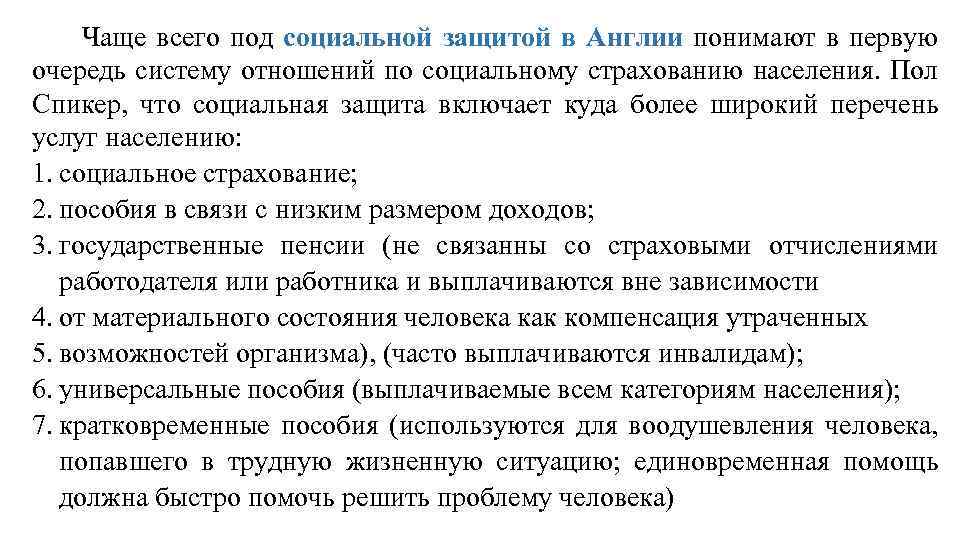 Чаще всего под социальной защитой в Англии понимают в первую очередь систему отношений по социальному страхованию населения. Пол Спикер, что социальная защита включает куда более широкий перечень услуг населению:

1. социальное страхование;
2. пособия в связи с низким размером доходов;
3. государственные пенсии (не связанны со страховыми отчислениями работодателя или работника и выплачиваются вне зависимости
4. от материального состояния человека как компенсация утраченных
5. возможностей организма), (часто выплачиваются инвалидам);
6. универсальные пособия (выплачиваемые всем категориям населения);
7. кратковременные пособия (используются для воодушевления человека, попавшего в трудную жизненную ситуацию; единовременная помощь должна быстро помочь решить проблему человека)